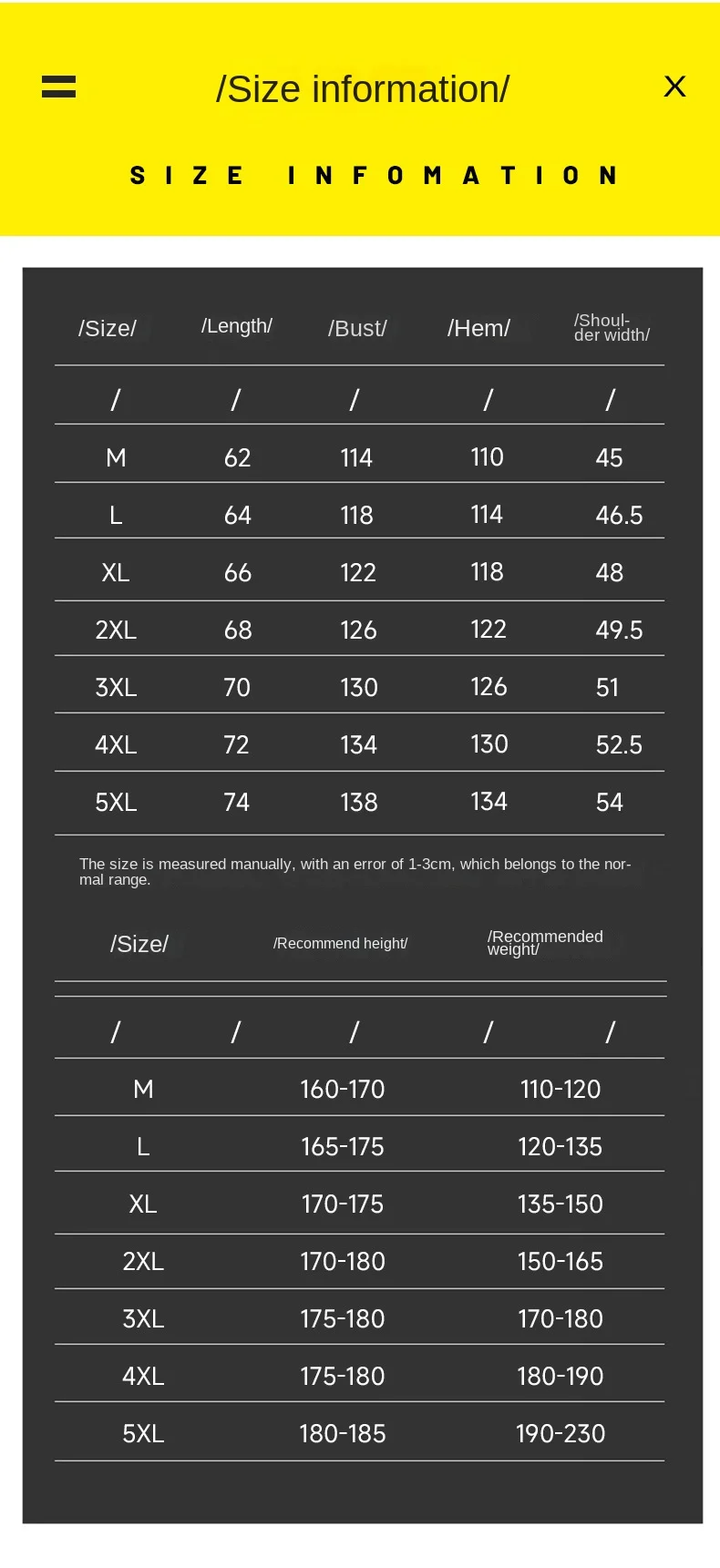 /Size information/

X

SIZE INFOMATION

| /Size/ | /Length/ | /Bust/ | /Hem/ | /Shoulder width/ |
|---|---|---|---|---|
| / | / | / | / | / |
| M | 62 | 114 | 110 | 45 |
| L | 64 | 118 | 114 | 46.5 |
| XL | 66 | 122 | 118 | 48 |
| 2XL | 68 | 126 | 122 | 49.5 |
| 3XL | 70 | 130 | 126 | 51 |
| 4XL | 72 | 134 | 130 | 52.5 |
| 5XL | 74 | 138 | 134 | 54 |

The size is measured manually, with an error of 1-3cm, which belongs to the normal range.

| /Size/ | /Recommend height/ | /Recommended weight/ |
|---|---|---|
| / / | / | / / |
| M | 160-170 | 110-120 |
| L | 165-175 | 120-135 |
| XL | 170-175 | 135-150 |
| 2XL | 170-180 | 150-165 |
| 3XL | 175-180 | 170-180 |
| 4XL | 175-180 | 180-190 |
| 5XL | 180-185 | 190-230 |